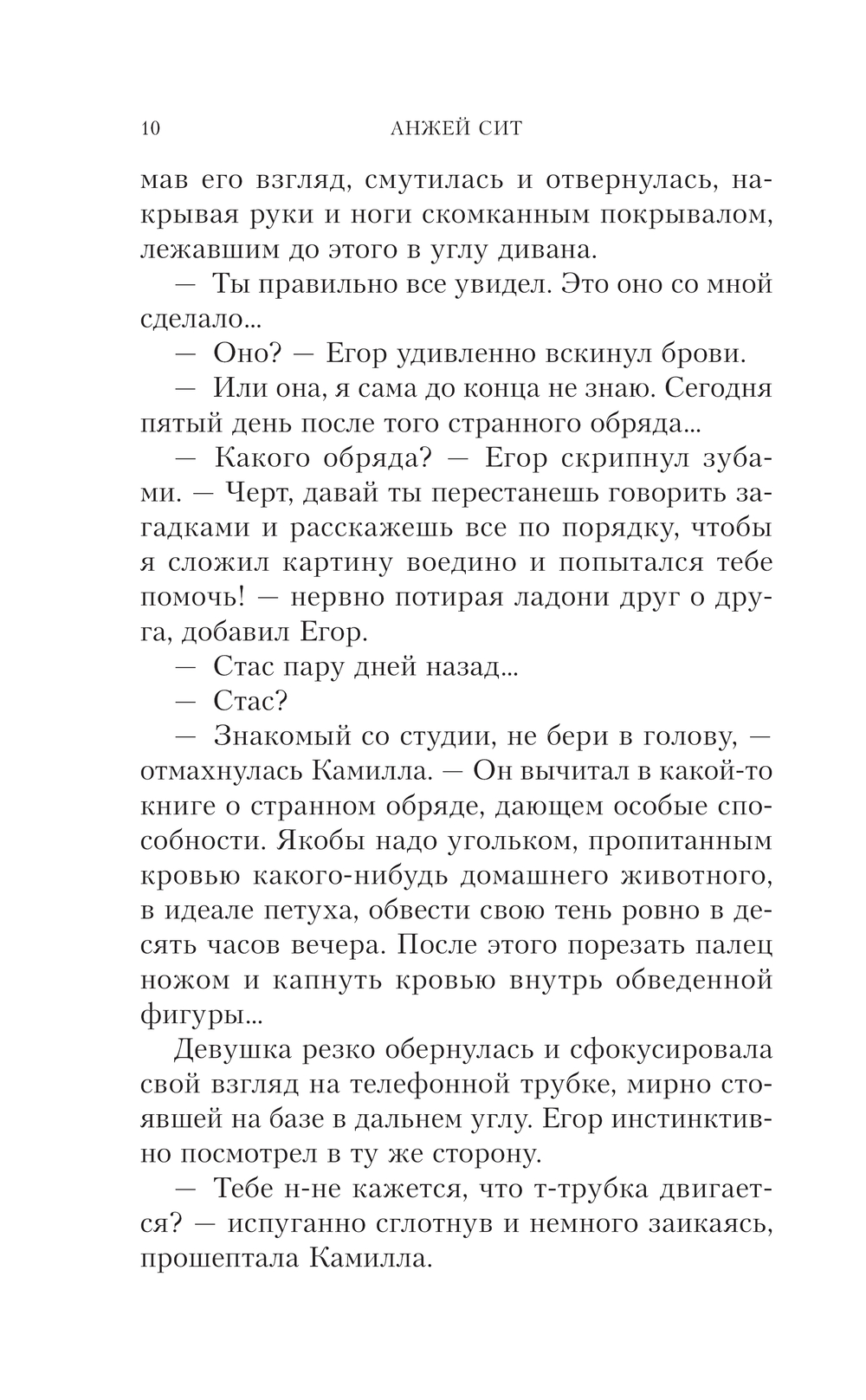 10 АНЖЕЙ СИТ

мав его взгляд, смутилась и отвернулась, накрывая руки и ноги скомканным покрывалом, лежавшим до этого в углу дивана.

— Ты правильно все увидел. Это оно со мной сделало...

— Оно? — Егор удивленно вскинул брови.

— Или она, я сама до конца не знаю. Сегодня пятый день после того странного обряда...

— Какого обряда? — Егор скрипнул зубами. — Черт, давай ты перестанешь говорить загадками и расскажешь все по порядку, чтобы я сложил картину воедино и попытался тебе помочь! — нервно потирая ладони друг о друга, добавил Егор.

— Стас пару дней назад...

— Стас?

— Знакомый со студии, не бери в голову, — отмахнулась Камилла. — Он вычитал в какой-то книге о странном обряде, дающем особые способности. Якобы надо угольком, пропитанным кровью какого-нибудь домашнего животного, в идеале петуха, обвести свою тень ровно в десять часов вечера. После этого порезать палец ножом и капнуть кровью внутрь обведенной фигуры...

Девушка резко обернулась и сфокусировала свой взгляд на телефонной трубке, мирно стоявшей на базе в дальнем углу. Егор инстинктивно посмотрел в ту же сторону.

— Тебе н-не кажется, что т-трубка двигается? — испуганно сглотнув и немного заикаясь, прошептала Камилла.